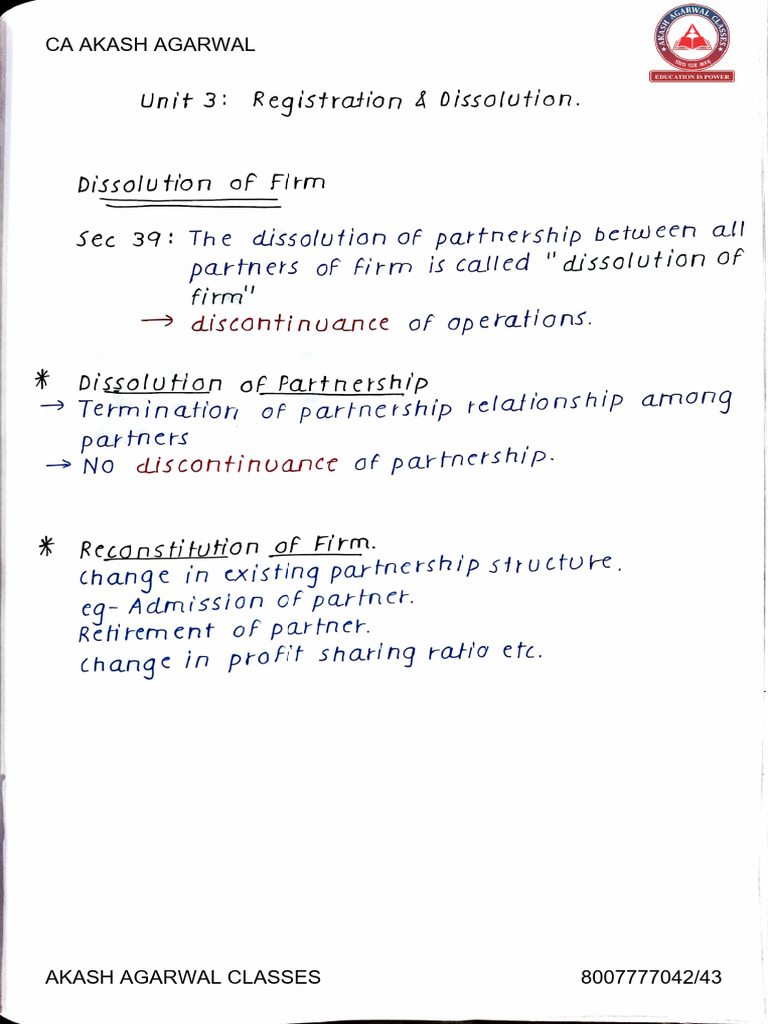 CA AKASH AGARWAL

AKASH AGARWAL CLASSES
EDUCATION IS POWER

Unit 3: Registration & Dissolution.

Dissolution of Firm

Sec 39: The dissolution of partnership between all partners of firm is called "dissolution of firm"
→ discontinuance of operations.

* Dissolution of Partnership
→ Termination of partnership relationship among partners
→ No discontinuance of partnership.

* Reconstitution of Firm.
change in existing partnership structure.
eg- Admission of partner.
Retirement of partner.
change in profit sharing ratio etc.

AKASH AGARWAL CLASSES

8007777042/43